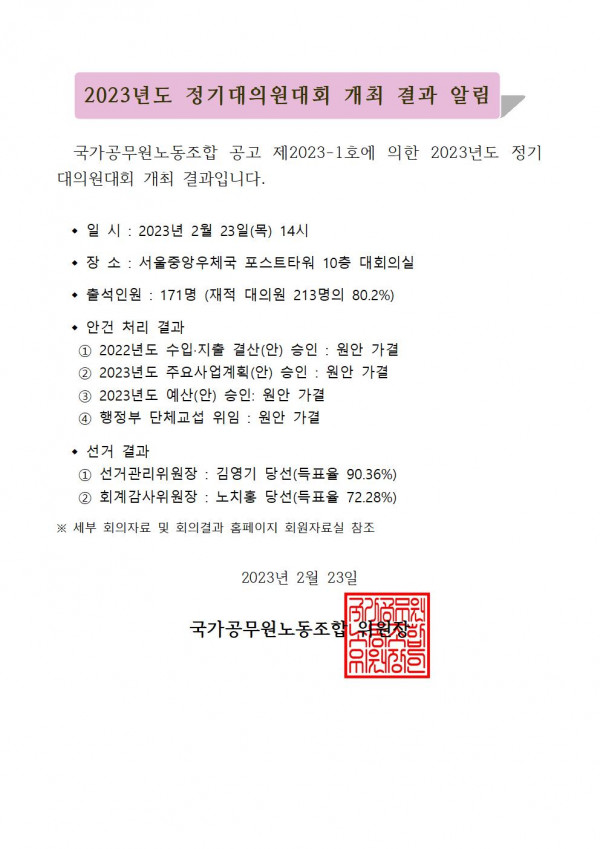 2023년도 정기대의원대회 개최 결과 알림

국가공무원노동조합 공고 제2023-1호에 의한 2023년도 정기 대의원대회 개최 결과입니다.

◆ 일 시 : 2023년 2월 23일(목) 14시

◆ 장 소 : 서울중앙우체국 포스트타워 10층 대회의실

◆ 출석인원 : 171명 (재적 대의원 213명의 80.2%)

◆ 안건 처리 결과
① 2022년도 수입·지출 결산(안) 승인 : 원안 가결
② 2023년도 주요사업계획(안) 승인 : 원안 가결
③ 2023년도 예산(안) 승인: 원안 가결
④ 행정부 단체교섭 위임 : 원안 가결

◆ 선거 결과
① 선거관리위원장 : 김영기 당선(득표율 90.36%)
② 회계감사위원장 : 노치홍 당선(득표율 72.28%)

※ 세부 회의자료 및 회의결과 홈페이지 회원자료실 참조

2023년 2월 23일

국가공무원노동조합 위원장

국가공무원노동조합위원장인